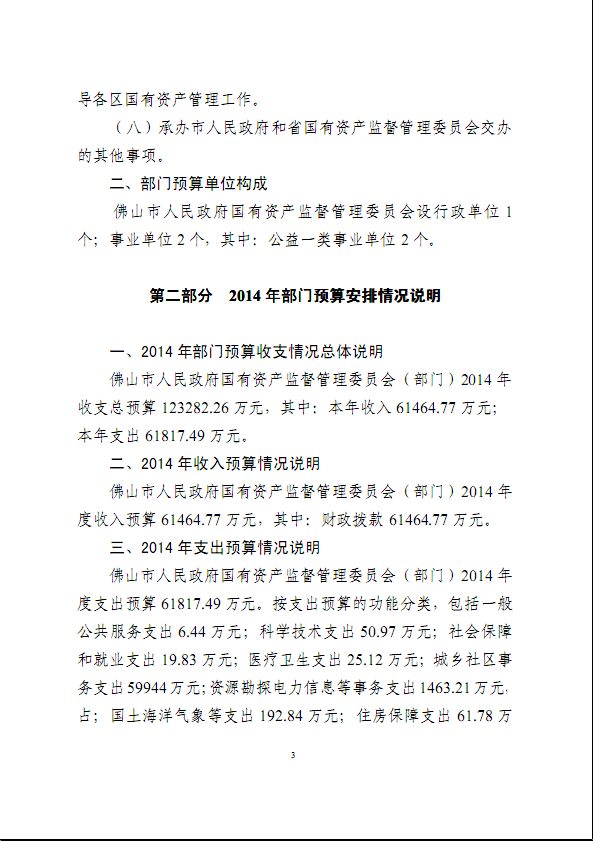 导各区国有资产管理工作。

（八）承办市人民政府和省国有资产监督管理委员会交办的其他事项。

二、部门预算单位构成

佛山市人民政府国有资产监督管理委员会设行政单位 1 个；事业单位 2 个，其中：公益一类事业单位 2 个。

第二部分　2014 年部门预算安排情况说明

一、2014 年部门预算收支情况总体说明

佛山市人民政府国有资产监督管理委员会（部门）2014 年收支总预算 123282.26 万元，其中：本年收入 61464.77 万元；本年支出 61817.49 万元。

二、2014 年收入预算情况说明

佛山市人民政府国有资产监督管理委员会（部门）2014 年度收入预算 61464.77 万元，其中：财政拨款 61464.77 万元。

三、2014 年支出预算情况说明

佛山市人民政府国有资产监督管理委员会（部门）2014 年度支出预算 61817.49 万元。按支出预算的功能分类，包括一般公共服务支出 6.44 万元；科学技术支出 50.97 万元；社会保障和就业支出 19.83 万元；医疗卫生支出 25.12 万元；城乡社区事务支出 59944 万元；资源勘探电力信息等事务支出 1463.21 万元，占；国土海洋气象等支出 192.84 万元；住房保障支出 61.78 万

3